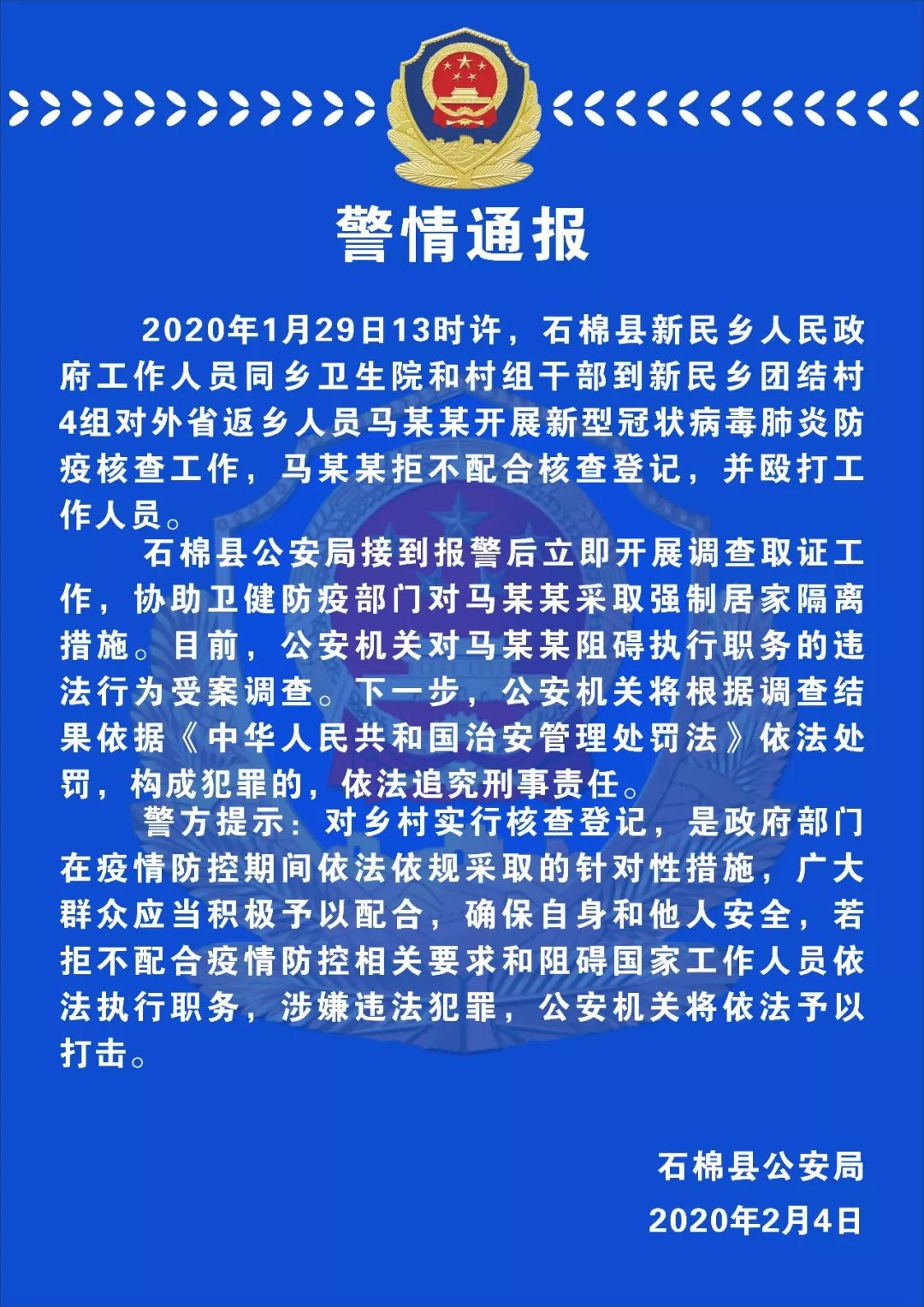 警情通报

2020年1月29日13时许，石棉县新民乡人民政府工作人员同乡卫生院和村组干部到新民乡团结村4组对外省返乡人员马某某开展新型冠状病毒肺炎防疫核查工作，马某某拒不配合核查登记，并殴打工作人员。

石棉县公安局接到报警后立即开展调查取证工作，协助卫健防疫部门对马某某采取强制居家隔离措施。目前，公安机关对马某某阻碍执行职务的违法行为受案调查。下一步，公安机关将根据调查结果依据《中华人民共和国治安管理处罚法》依法处罚，构成犯罪的，依法追究刑事责任。

警方提示：对乡村实行核查登记，是政府部门在疫情防控期间依法依规采取的针对性措施，广大群众应当积极予以配合，确保自身和他人安全，若拒不配合疫情防控相关要求和阻碍国家工作人员依法执行职务，涉嫌违法犯罪，公安机关将依法予以打击。

石棉县公安局
2020年2月4日